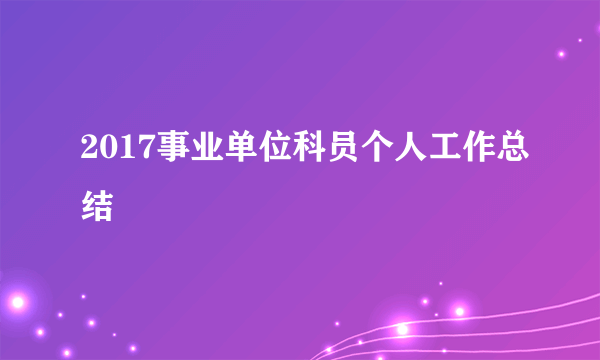 2017事业单位科员个人工作总结